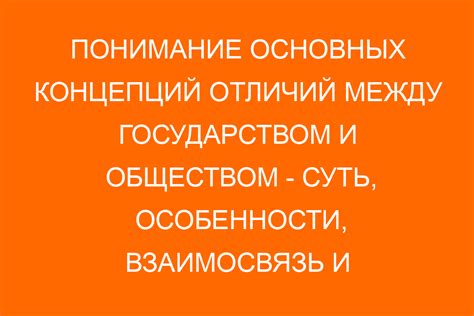 ПОНИМАНИЕ ОСНОВНЫХ КОНЦЕПЦИЙ ОТЛИЧИЙ МЕЖДУ ГОСУДАРСТВОМ И ОБЩЕСТВОМ - СУТЬ, ОСОБЕННОСТИ, ВЗАИМОСВЯЗЬ И